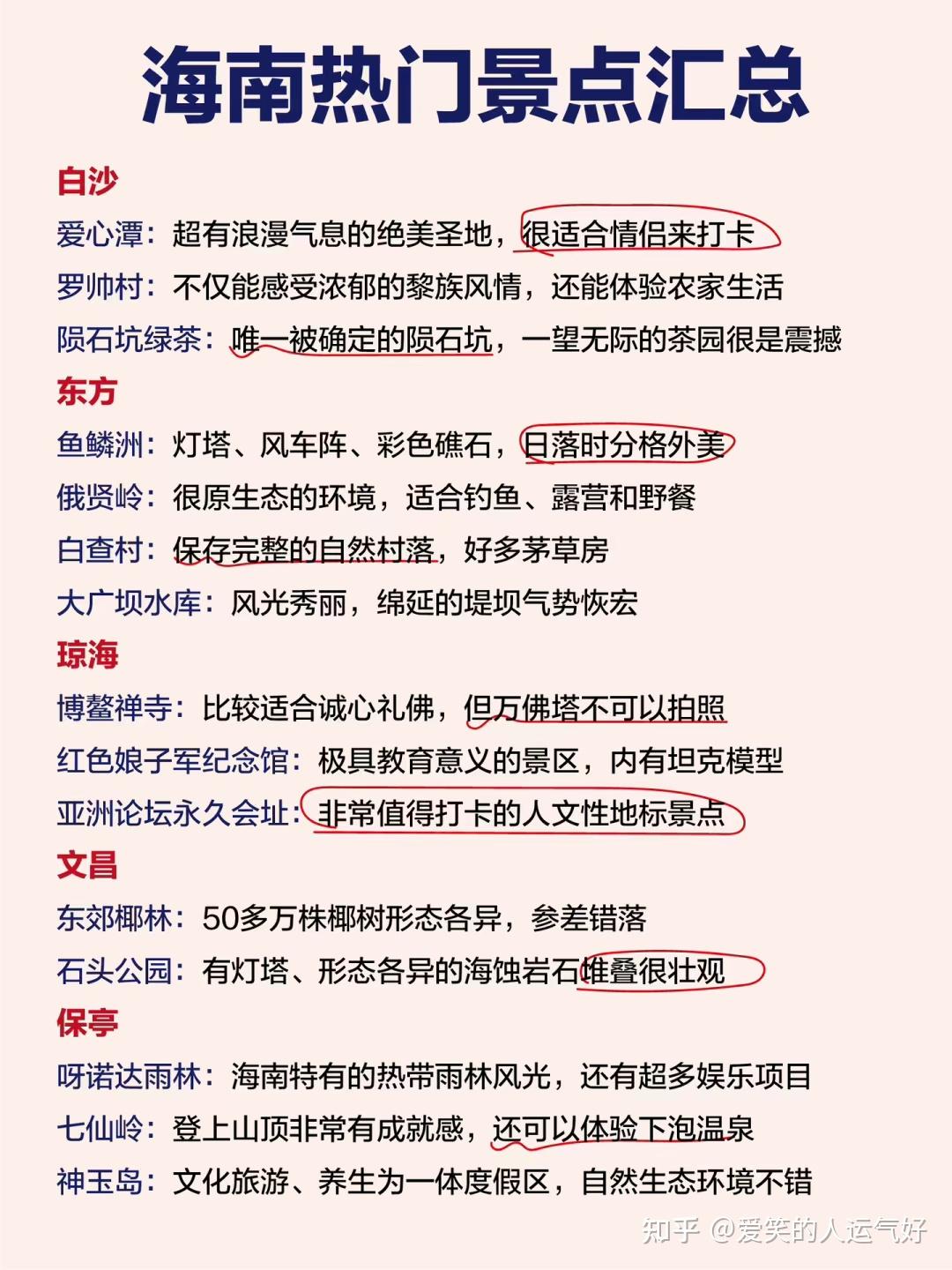 海南热门景点汇总

白沙
爱心潭：超有浪漫气息的绝美圣地，很适合情侣来打卡
罗帅村：不仅能感受浓郁的黎族风情，还能体验农家生活
陨石坑绿茶：唯一被确定的陨石坑，一望无际的茶园很是震撼

东方
鱼鳞洲：灯塔、风车阵、彩色礁石，日落时分格外美
俄贤岭：很原生态的环境，适合钓鱼、露营和野餐
白查村：保存完整的自然村落，好多茅草房
大广坝水库：风光秀丽，绵延的堤坝气势恢宏

琼海
博鳌禅寺：比较适合诚心礼佛，但万佛塔不可以拍照
红色娘子军纪念馆：极具教育意义的景区，内有坦克模型
亚洲论坛永久会址：非常值得打卡的人文性地标景点

文昌
东郊椰林：50多万株椰树形态各异，参差错落
石头公园：有灯塔、形态各异的海蚀岩石堆叠很壮观

保亭
呀诺达雨林：海南特有的热带雨林风光，还有超多娱乐项目
七仙岭：登上山顶非常有成就感，还可以体验下泡温泉
神玉岛：文化旅游、养生为一体度假区，自然生态环境不错

知乎 @爱笑的人运气好